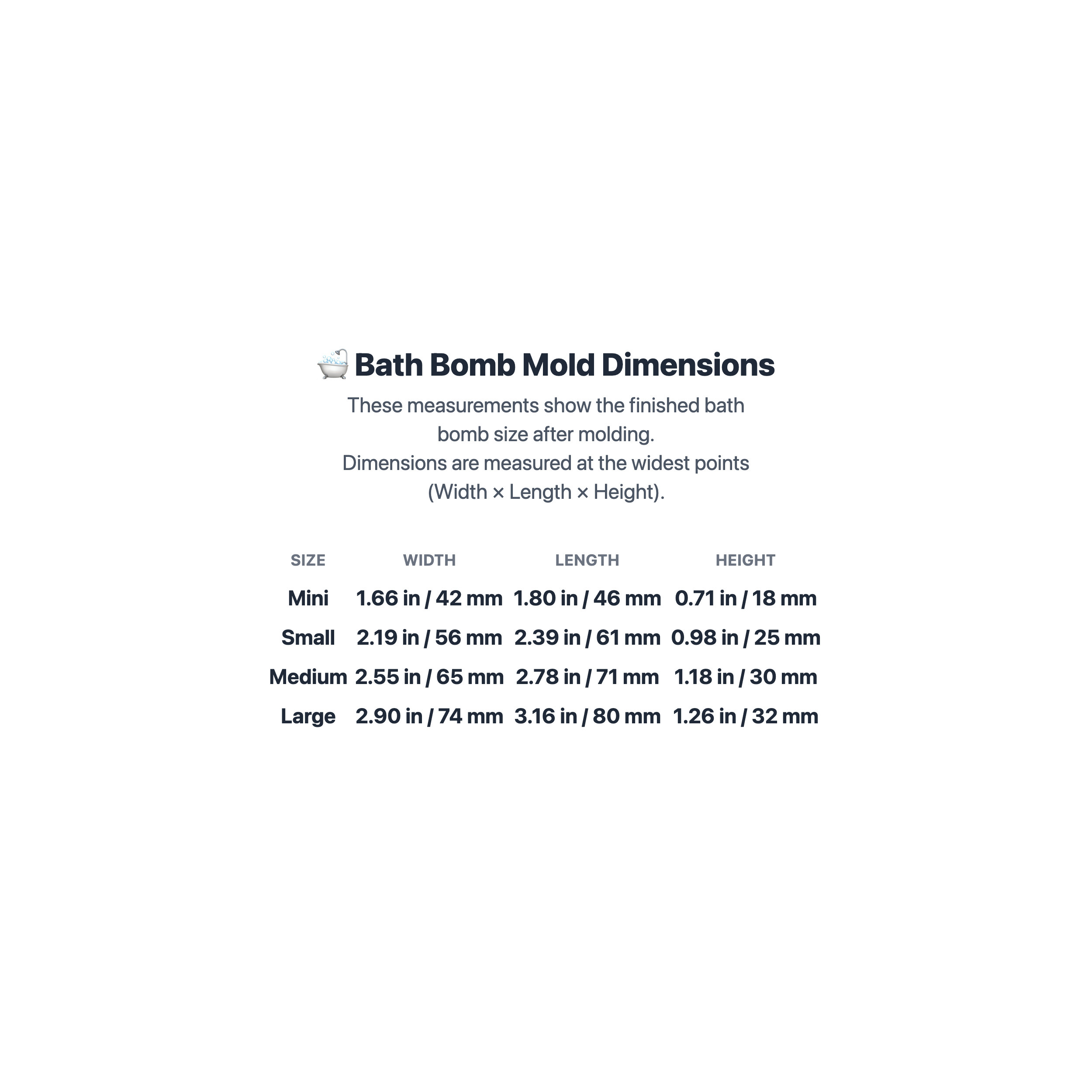 🛁 Bath Bomb Mold Dimensions

These measurements show the finished bath bomb size after molding.
Dimensions are measured at the widest points (Width × Length × Height).

| SIZE | WIDTH | LENGTH | HEIGHT |
|---|---|---|---|
| Mini | 1.66 in / 42 mm | 1.80 in / 46 mm | 0.71 in / 18 mm |
| Small | 2.19 in / 56 mm | 2.39 in / 61 mm | 0.98 in / 25 mm |
| Medium | 2.55 in / 65 mm | 2.78 in / 71 mm | 1.18 in / 30 mm |
| Large | 2.90 in / 74 mm | 3.16 in / 80 mm | 1.26 in / 32 mm |